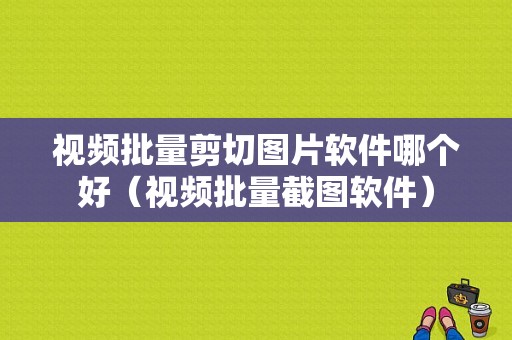 视频批量剪切图片软件哪个好（视频批量截图软件）